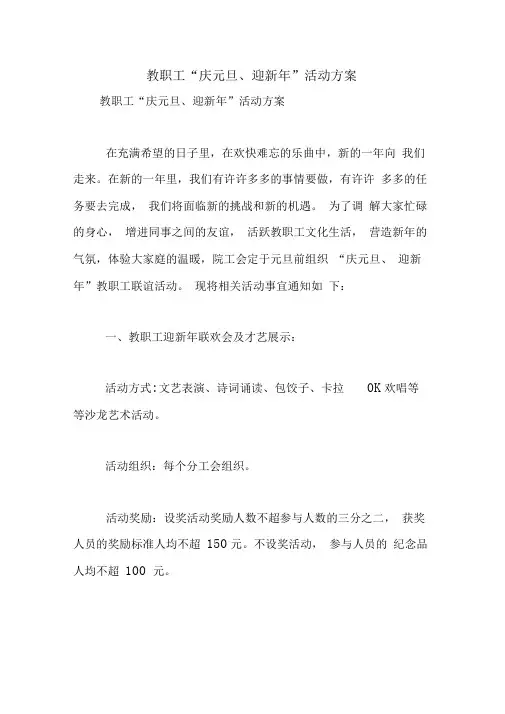 教职工“庆元旦、迎新年”活动方案

教职工“庆元旦、迎新年”活动方案

在充满希望的日子里，在欢快难忘的乐曲中，新的一年向 我们走来。在新的一年里，我们有许许多多的事情要做，有许许 多多的任务要去完成， 我们将面临新的挑战和新的机遇。 为了调 解大家忙碌的身心， 增进同事之间的友谊， 活跃教职工文化生活， 营造新年的气氛，体验大家庭的温暖，院工会定于元旦前组织 “庆元旦、 迎新年”教职工联谊活动。 现将相关活动事宜通知如 下：

一、教职工迎新年联欢会及才艺展示：

活动方式：文艺表演、诗词诵读、包饺子、卡拉 OK 欢唱等等沙龙艺术活动。

活动组织：每个分工会组织。

活动奖励：设奖活动奖励人数不超参与人数的三分之二， 获奖人员的奖励标准人均不超 150 元。不设奖活动， 参与人员的 纪念品人均不超 100 元。